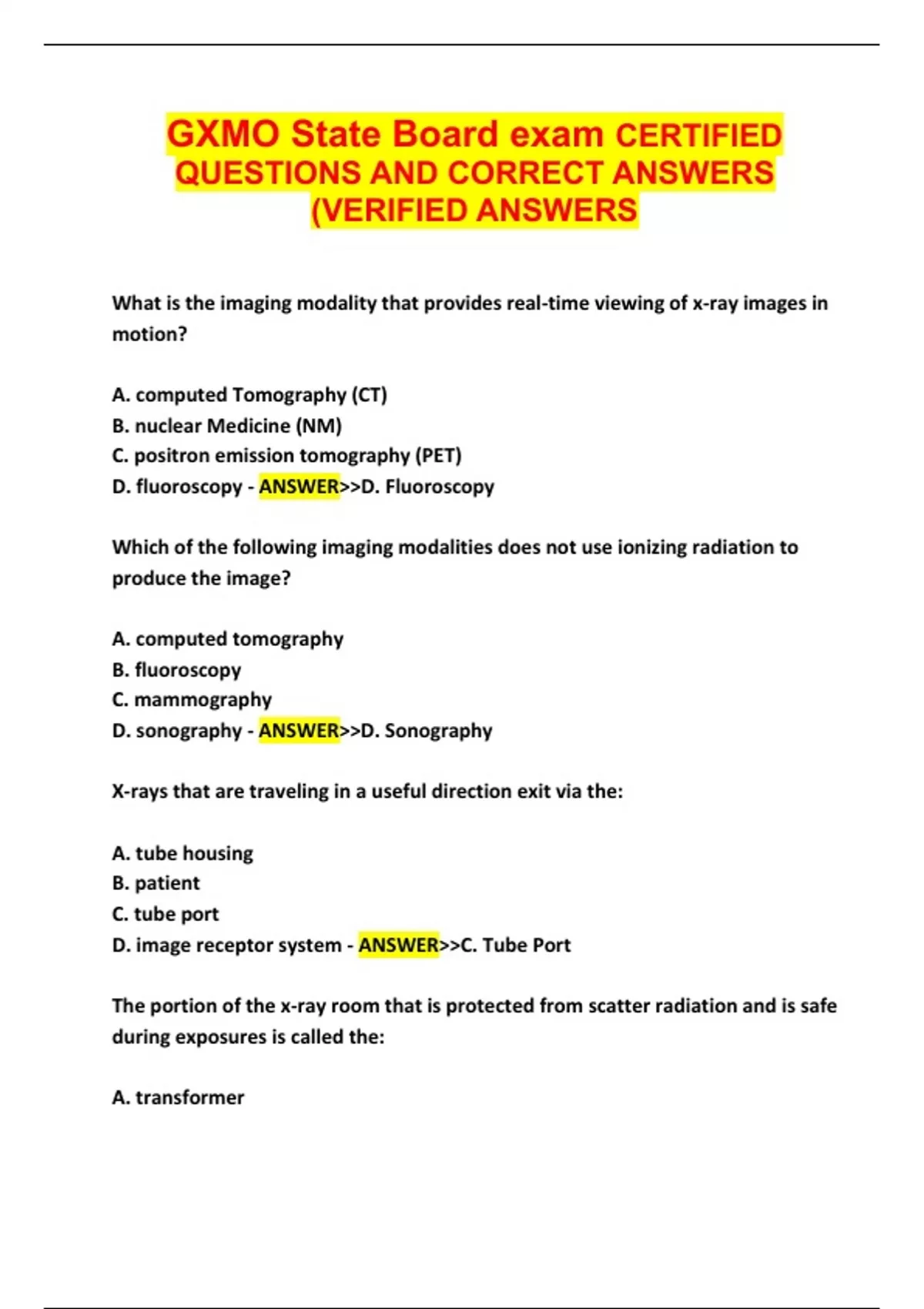 GXMO State Board exam CERTIFIED QUESTIONS AND CORRECT ANSWERS (VERIFIED ANSWERS

What is the imaging modality that provides real-time viewing of x-ray images in motion?

A. computed Tomography (CT)
B. nuclear Medicine (NM)
C. positron emission tomography (PET)
D. fluoroscopy - ANSWER>>D. Fluoroscopy

Which of the following imaging modalities does not use ionizing radiation to produce the image?

A. computed tomography
B. fluoroscopy
C. mammography
D. sonography - ANSWER>>D. Sonography

X-rays that are traveling in a useful direction exit via the:

A. tube housing
B. patient
C. tube port
D. image receptor system - ANSWER>>C. Tube Port

The portion of the x-ray room that is protected from scatter radiation and is safe during exposures is called the:

A. transformer